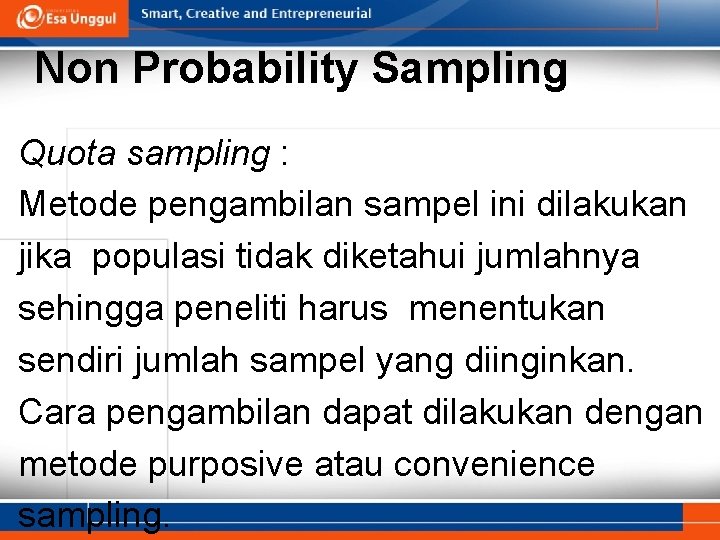 Esa Unggul

Smart, Creative and Entrepreneurial

Non Probability Sampling

Quota sampling :
Metode pengambilan sampel ini dilakukan jika populasi tidak diketahui jumlahnya sehingga peneliti harus menentukan sendiri jumlah sampel yang diinginkan. Cara pengambilan dapat dilakukan dengan metode purposive atau convenience sampling.